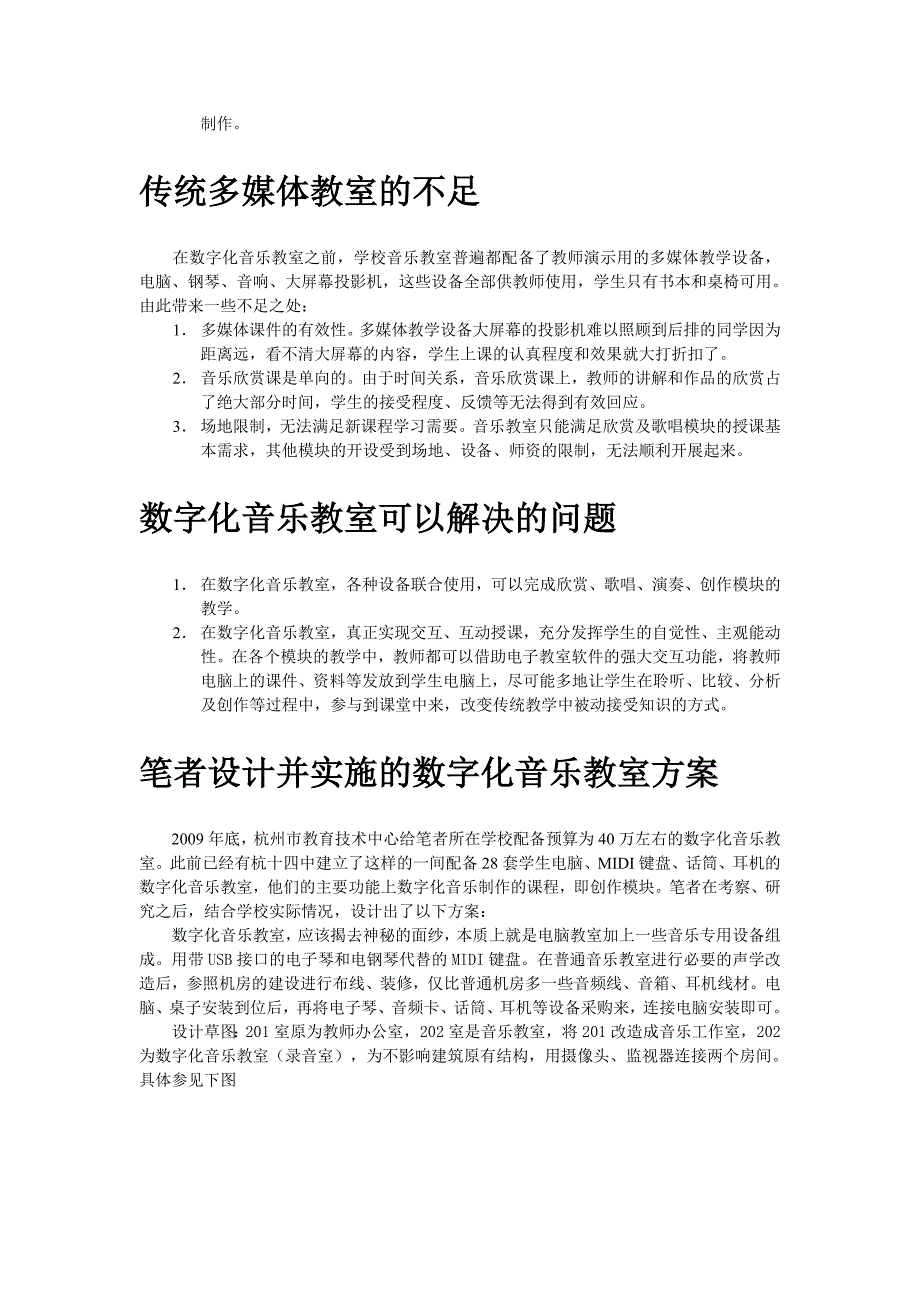 制作。

传统多媒体教室的不足

在数字化音乐教室之前，学校音乐教室普遍都配备了教师演示用的多媒体教学设备，电脑、钢琴、音响、大屏幕投影机，这些设备全部供教师使用，学生只有书本和桌椅可用。由此带来一些不足之处：

1. 多媒体课件的有效性。多媒体教学设备大屏幕的投影机难以照顾到后排的同学因为距离远，看不清大屏幕的内容，学生上课的认真程度和效果就大打折扣了。
2. 音乐欣赏课是单向的。由于时间关系，音乐欣赏课上，教师的讲解和作品的欣赏占了绝大部分时间，学生的接受程度、反馈等无法得到有效回应。
3. 场地限制，无法满足新课程学习需要。音乐教室只能满足欣赏及歌唱模块的授课基本需求，其他模块的开设受到场地、设备、师资的限制，无法顺利开展起来。

数字化音乐教室可以解决的问题

1. 在数字化音乐教室，各种设备联合使用，可以完成欣赏、歌唱、演奏、创作模块的教学。
2. 在数字化音乐教室，真正实现交互、互动授课，充分发挥学生的自觉性、主观能动性。在各个模块的教学中，教师都可以借助电子教室软件的强大交互功能，将教师电脑上的课件、资料等发放到学生电脑上，尽可能多地让学生在聆听、比较、分析及创作等过程中，参与到课堂中来，改变传统教学中被动接受知识的方式。

笔者设计并实施的数字化音乐教室方案

2009年底，杭州市教育技术中心给笔者所在学校配备预算为40万左右的数字化音乐教室。此前已经有杭十四中建立了这样的一间配备28套学生电脑、MIDI键盘、话筒、耳机的数字化音乐教室，他们的主要功能上数字化音乐制作的课程，即创作模块。笔者在考察、研究之后，结合学校实际情况，设计出了以下方案：

数字化音乐教室，应该揭去神秘的面纱，本质上就是电脑教室加上一些音乐专用设备组成。用带USB接口的电子琴和电钢琴代替的MIDI键盘。在普通音乐教室进行必要的声学改造后，参照机房的建设进行布线、装修，仅比普通机房多一些音频线、音箱、耳机线材。电脑、桌子安装到位后，再将电子琴、音频卡、话筒、耳机等设备采购来，连接电脑安装即可。

设计草图：201室原为教师办公室，202室是音乐教室，将201改造成音乐工作室，202为数字化音乐教室（录音室），为不影响建筑原有结构，用摄像头、监视器连接两个房间。具体参见下图